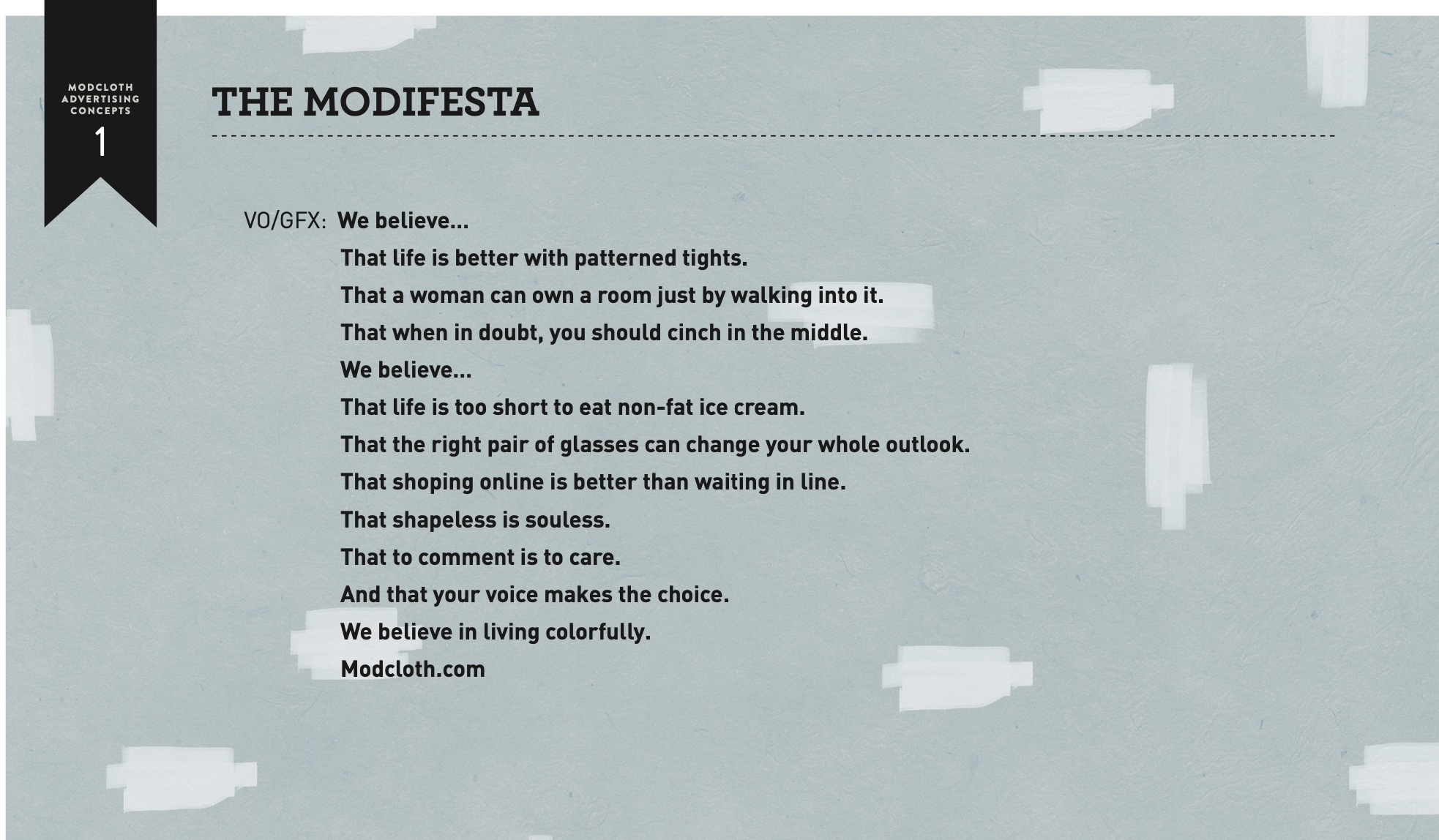 MODCLOTH
ADVERTISING
CONCEPTS
1

THE MODIFESTA

VO/GFX: We believe...
That life is better with patterned tights.
That a woman can own a room just by walking into it.
That when in doubt, you should cinch in the middle.
We believe...
That life is too short to eat non-fat ice cream.
That the right pair of glasses can change your whole outlook.
That shoping online is better than waiting in line.
That shapeless is souless.
That to comment is to care.
And that your voice makes the choice.
We believe in living colorfully.
Modcloth.com